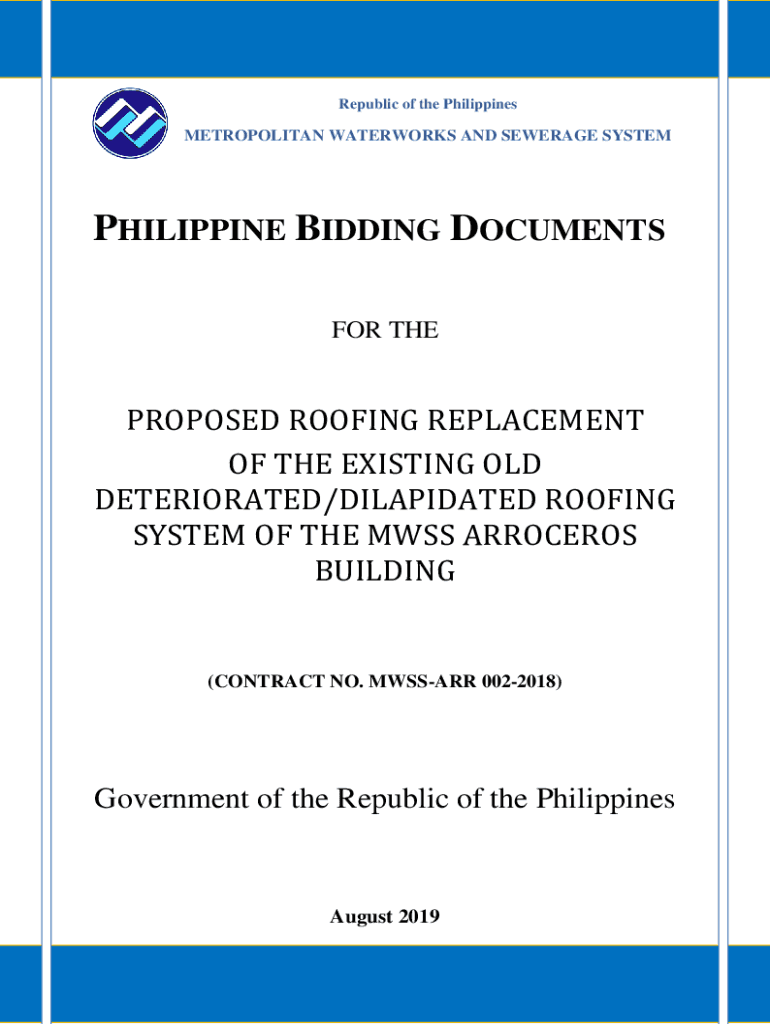 Republic of the Philippines
METROPOLITAN WATERWORKS AND SEWERAGE SYSTEM

PHILIPPINE BIDDING DOCUMENTS

FOR THE

PROPOSED ROOFING REPLACEMENT OF THE EXISTING OLD DETERIORATED/DILAPIDATED ROOFING SYSTEM OF THE MWSS ARROCEROS BUILDING

(CONTRACT NO. MWSS-ARR 002-2018)

Government of the Republic of the Philippines

August 2019